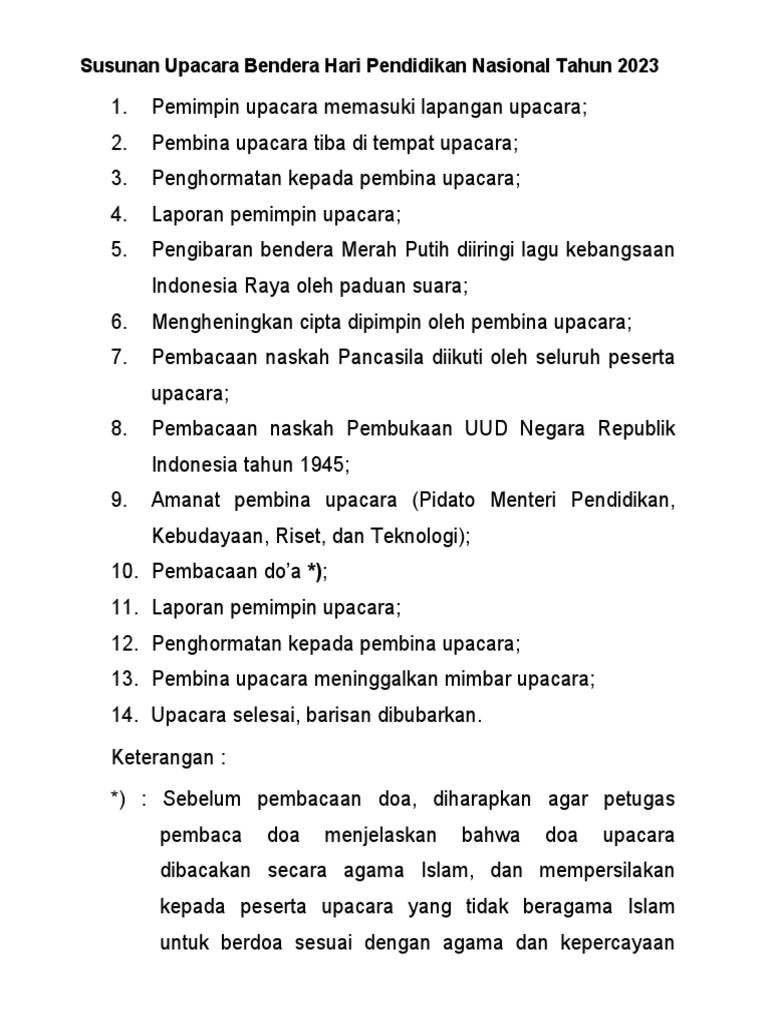 Susunan Upacara Bendera Hari Pendidikan Nasional Tahun 2023

1. Pemimpin upacara memasuki lapangan upacara;
2. Pembina upacara tiba di tempat upacara;
3. Penghormatan kepada pembina upacara;
4. Laporan pemimpin upacara;
5. Pengibaran bendera Merah Putih diiringi lagu kebangsaan Indonesia Raya oleh paduan suara;
6. Mengheningkan cipta dipimpin oleh pembina upacara;
7. Pembacaan naskah Pancasila diikuti oleh seluruh peserta upacara;
8. Pembacaan naskah Pembukaan UUD Negara Republik Indonesia tahun 1945;
9. Amanat pembina upacara (Pidato Menteri Pendidikan, Kebudayaan, Riset, dan Teknologi);
10. Pembacaan do'a *);
11. Laporan pemimpin upacara;
12. Penghormatan kepada pembina upacara;
13. Pembina upacara meninggalkan mimbar upacara;
14. Upacara selesai, barisan dibubarkan.

Keterangan :

*) : Sebelum pembacaan doa, diharapkan agar petugas pembaca doa menjelaskan bahwa doa upacara dibacakan secara agama Islam, dan mempersilakan kepada peserta upacara yang tidak beragama Islam untuk berdoa sesuai dengan agama dan kepercayaan